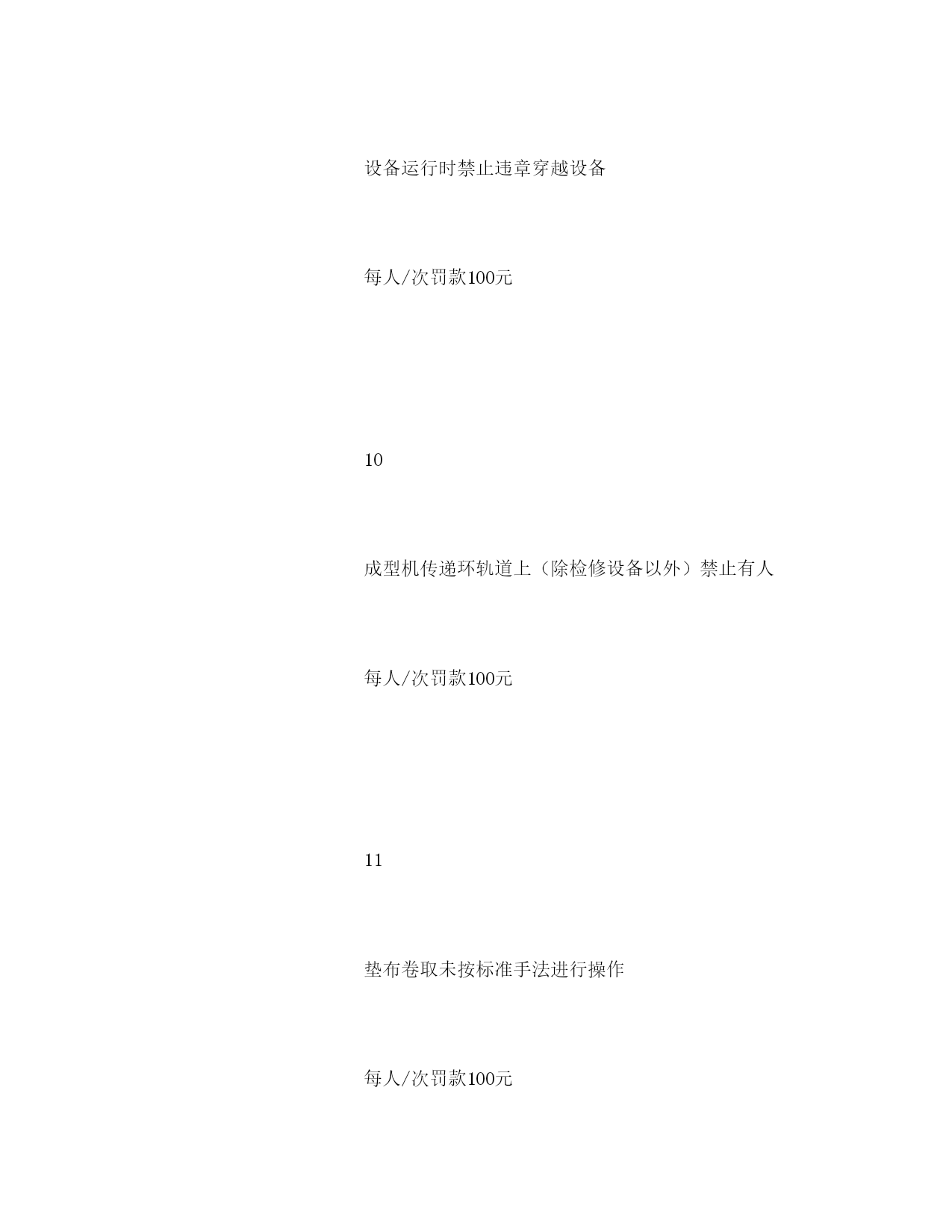 设备运行时禁止违章穿越设备

每人/次罚款100元

10

成型机传递环轨道上（除检修设备以外）禁止有人

每人/次罚款100元

11

垫布卷取未按标准手法进行操作

每人/次罚款100元